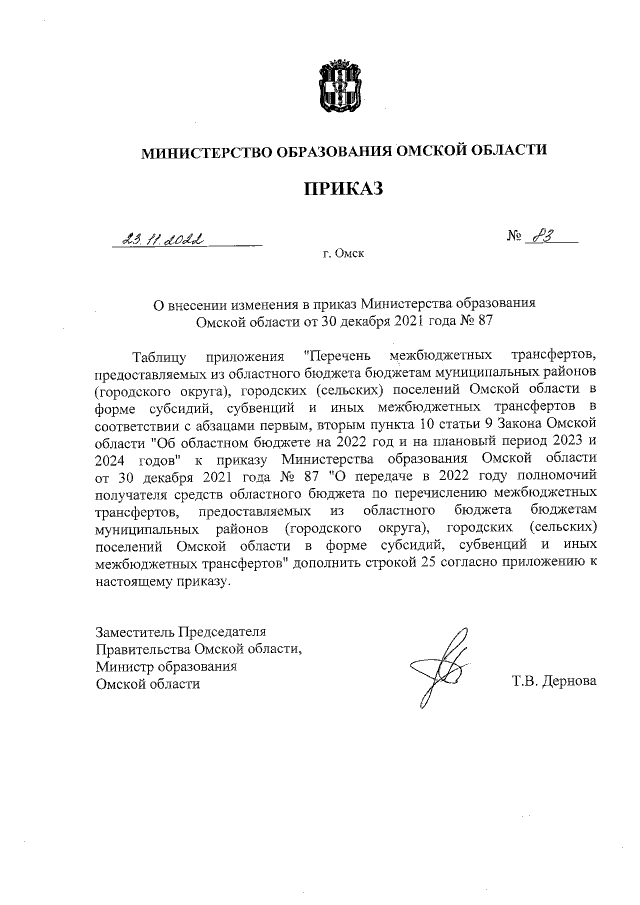 МИНИСТЕРСТВО ОБРАЗОВАНИЯ ОМСКОЙ ОБЛАСТИ

ПРИКАЗ

23.11.2022 № 83

г. Омск

О внесении изменения в приказ Министерства образования Омской области от 30 декабря 2021 года № 87

Таблицу приложения "Перечень межбюджетных трансфертов, предоставляемых из областного бюджета бюджетам муниципальных районов (городского округа), городских (сельских) поселений Омской области в форме субсидий, субвенций и иных межбюджетных трансфертов в соответствии с абзацами первым, вторым пункта 10 статьи 9 Закона Омской области "Об областном бюджете на 2022 год и на плановый период 2023 и 2024 годов" к приказу Министерства образования Омской области от 30 декабря 2021 года № 87 "О передаче в 2022 году полномочий получателя средств областного бюджета по перечислению межбюджетных трансфертов, предоставляемых из областного бюджета бюджетам муниципальных районов (городского округа), городских (сельских) поселений Омской области в форме субсидий, субвенций и иных межбюджетных трансфертов" дополнить строкой 25 согласно приложению к настоящему приказу.

Заместитель Председателя Правительства Омской области, Министр образования Омской области

Т.В. Дернова